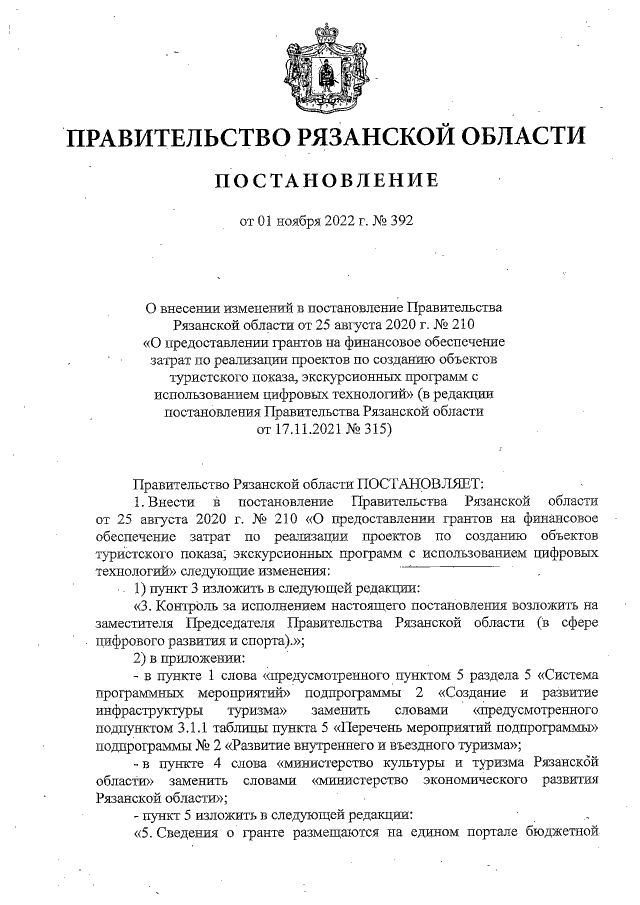 ПРАВИТЕЛЬСТВО РЯЗАНСКОЙ ОБЛАСТИ

ПОСТАНОВЛЕНИЕ

от 01 ноября 2022 г. № 392

О внесении изменений в постановление Правительства Рязанской области от 25 августа 2020 г. № 210 «О предоставлении грантов на финансовое обеспечение затрат по реализации проектов по созданию объектов туристского показа, экскурсионных программ с использованием цифровых технологий» (в редакции постановления Правительства Рязанской области от 17.11.2021 № 315)

Правительство Рязанской области ПОСТАНОВЛЯЕТ:

1. Внести в постановление Правительства Рязанской области от 25 августа 2020 г. № 210 «О предоставлении грантов на финансовое обеспечение затрат по реализации проектов по созданию объектов туристского показа, экскурсионных программ с использованием цифровых технологий» следующие изменения:

1) пункт 3 изложить в следующей редакции:

«3. Контроль за исполнением настоящего постановления возложить на заместителя Председателя Правительства Рязанской области (в сфере цифрового развития и спорта).»;

2) в приложении:

- в пункте 1 слова «предусмотренного пунктом 5 раздела 5 «Система программных мероприятий» подпрограммы 2 «Создание и развитие инфраструктуры туризма» заменить словами «предусмотренного подпунктом 3.1.1 таблицы пункта 5 «Перечень мероприятий подпрограммы» подпрограммы № 2 «Развитие внутреннего и въездного туризма»;

- в пункте 4 слова «министерство культуры и туризма Рязанской области» заменить словами «министерство экономического развития Рязанской области»;

- пункт 5 изложить в следующей редакции:

«5. Сведения о гранте размещаются на едином портале бюджетной